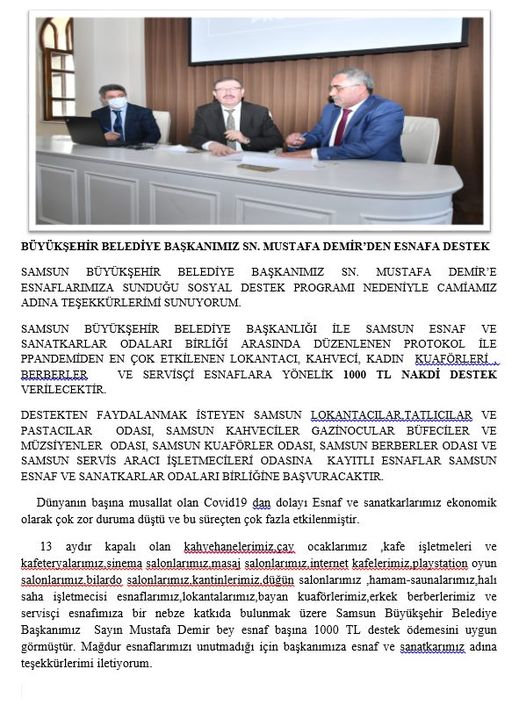 BÜYÜKŞEHİR BELEDİYE BAŞKANIMIZ SN. MUSTAFA DEMİR'DEN ESNAFA DESTEK

SAMSUN BÜYÜKŞEHİR BELEDİYE BAŞKANIMIZ SN. MUSTAFA DEMİR'E ESNAFLARIMIZA SUNDUĞU SOSYAL DESTEK PROGRAMI NEDENİYLE CAMİAMIZ ADINA TEŞEKKÜRLERİMİ SUNUYORUM.

SAMSUN BÜYÜKŞEHİR BELEDİYE BAŞKANLIĞI İLE SAMSUN ESNAF VE SANATKARLAR ODALARI BİRLİĞİ ARASINDA DÜZENLENEN PROTOKOL İLE PPANDEMİDEN EN ÇOK ETKİLENEN LOKANTACI, KAHVECİ, KADIN KUAFÖRLERİ , BERBERLER VE SERVİSÇİ ESNAFLARA YÖNELİK 1000 TL NAKDİ DESTEK VERİLECEKTİR.

DESTEKTEN FAYDALANMAK İSTEYEN SAMSUN LOKANTACILAR,TATLICILAR VE PASTACILAR ODASI, SAMSUN KAHVECİLER GAZİNOCULAR BÜFECİLER VE MÜZSİYENLER ODASI, SAMSUN KUAFÖRLER ODASI, SAMSUN BERBERLER ODASI VE SAMSUN SERVİS ARACI İŞLETMECİLERİ ODASINA KAYITLI ESNAFLAR SAMSUN ESNAF VE SANATKARLAR ODALARI BİRLİĞİNE BAŞVURACAKTIR.

Dünyanın başına musallat olan Covid19 dan dolayı Esnaf ve sanatkarlarımız ekonomik olarak çok zor duruma düştü ve bu süreçten çok fazla etkilenmiştir.

13 aydır kapalı olan kahvehanelerimiz,çay ocaklarımız ,kafe işletmeleri ve kafeteryalarımız,sinema salonlarımız,masaj salonlarımız,internet kafelerimiz,playstation oyun salonlarımız,bilardo salonlarımız,kantinlerimiz,düğün salonlarımız ,hamam-saunalarımız,halı saha işletmecisi esnaflarımız,lokantalarımız,bayan kuaförlerimiz,erkek berberlerimiz ve servisçi esnafımıza bir nebze katkıda bulunmak üzere Samsun Büyükşehir Belediye Başkanımız Sayın Mustafa Demir bey esnaf başına 1000 TL destek ödemesini uygun görmüştür. Mağdur esnaflarımızı unutmadığı için başkanımıza esnaf ve sanatkarımız adına teşekkürlerimi iletiyorum.